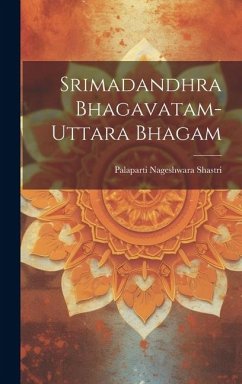 Srimadandhra Bhagavatam-Uttara Bhagam

Palaparti Nageshwara Shastri